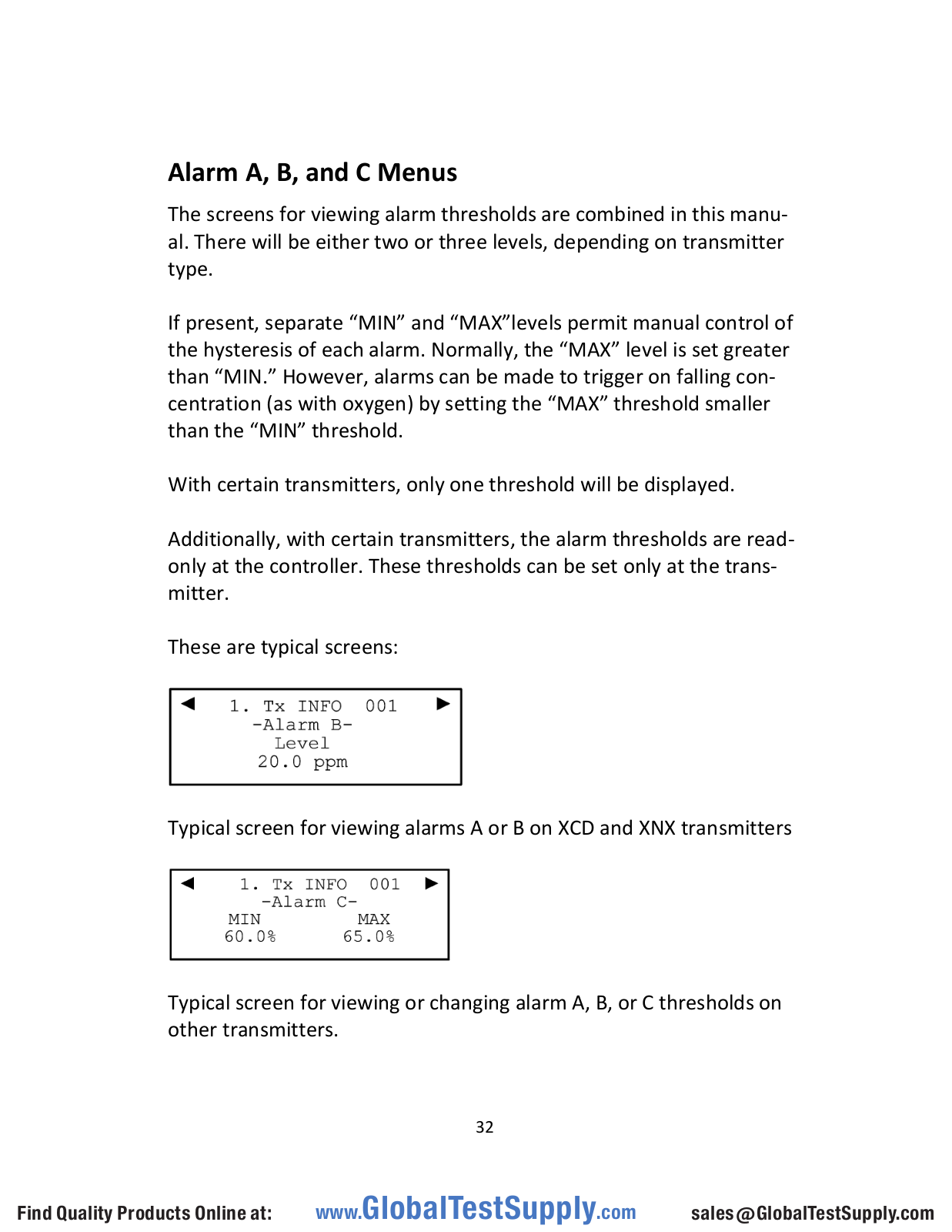 Alarm A, B, and C Menus

The screens for viewing alarm thresholds are combined in this manual. There will be either two or three levels, depending on transmitter type.

If present, separate “MIN” and “MAX”levels permit manual control of the hysteresis of each alarm. Normally, the “MAX” level is set greater than “MIN.” However, alarms can be made to trigger on falling concentration (as with oxygen) by setting the “MAX” threshold smaller than the “MIN” threshold.

With certain transmitters, only one threshold will be displayed.

Additionally, with certain transmitters, the alarm thresholds are read-only at the controller. These thresholds can be set only at the transmitter.

These are typical screens:

◄ 1. Tx INFO 001 ►
-Alarm B-
Level
20.0 ppm

Typical screen for viewing alarms A or B on XCD and XNX transmitters

◄ 1. Tx INFO 001 ►
-Alarm C-
MIN MAX
60.0% 65.0%

Typical screen for viewing or changing alarm A, B, or C thresholds on other transmitters.

32

Find Quality Products Online at: www.GlobalTestSupply.com sales@GlobalTestSupply.com